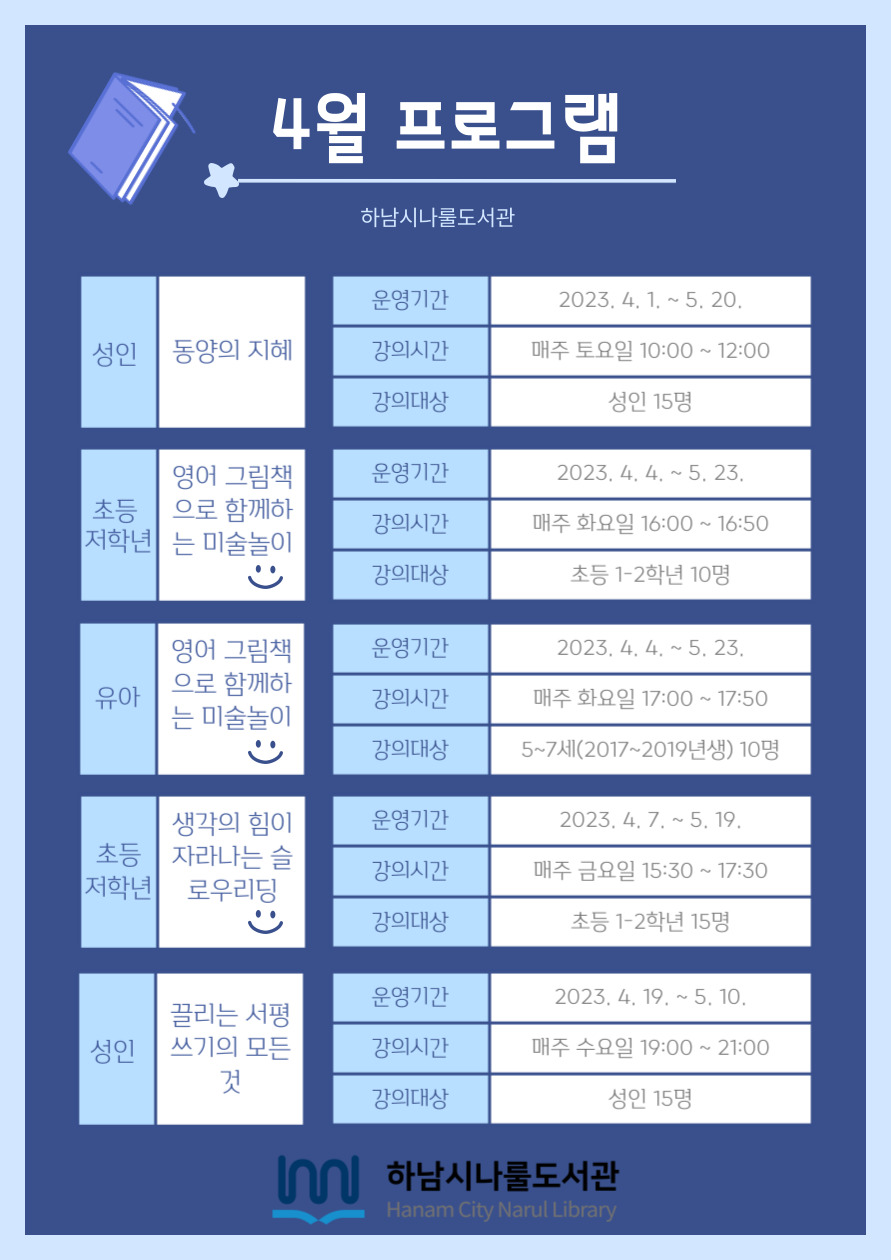 4월 프로그램

하남시나룰도서관

| 성인 | 동양의 지혜 | 운영기간 | 2023. 4. 1. ~ 5. 20. |
|---|---|---|---|
| | | 강의시간 | 매주 토요일 10:00 ~ 12:00 |
| | | 강의대상 | 성인 15명 |

| 초등 저학년 | 영어 그림책으로 함께하는 미술놀이 | 운영기간 | 2023. 4. 4. ~ 5. 23. |
|---|---|---|---|
| | | 강의시간 | 매주 화요일 16:00 ~ 16:50 |
| | | 강의대상 | 초등 1-2학년 10명 |

| 유아 | 영어 그림책으로 함께하는 미술놀이 | 운영기간 | 2023. 4. 4. ~ 5. 23. |
|---|---|---|---|
| | | 강의시간 | 매주 화요일 17:00 ~ 17:50 |
| | | 강의대상 | 5~7세(2017~2019년생) 10명 |

| 초등 저학년 | 생각의 힘이 자라나는 슬로우리딩 | 운영기간 | 2023. 4. 7. ~ 5. 19. |
|---|---|---|---|
| | | 강의시간 | 매주 금요일 15:30 ~ 17:30 |
| | | 강의대상 | 초등 1-2학년 15명 |

| 성인 | 끌리는 서평 쓰기의 모든 것 | 운영기간 | 2023. 4. 19. ~ 5. 10. |
|---|---|---|---|
| | | 강의시간 | 매주 수요일 19:00 ~ 21:00 |
| | | 강의대상 | 성인 15명 |

하남시나룰도서관
Hanam City Narul Library